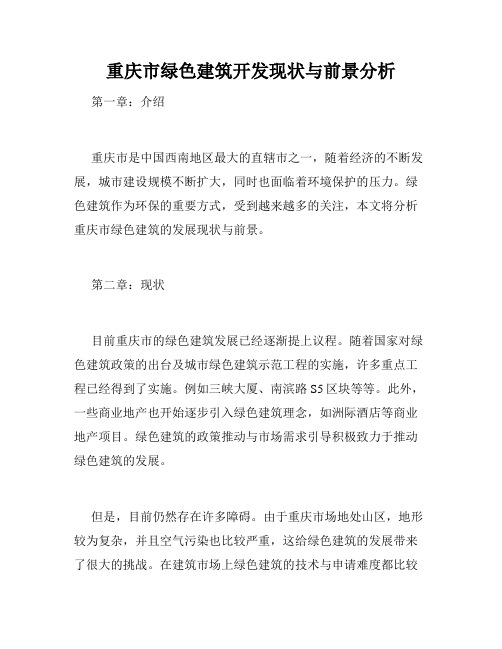 重庆市绿色建筑开发现状与前景分析

第一章：介绍

重庆市是中国西南地区最大的直辖市之一，随着经济的不断发展，城市建设规模不断扩大，同时也面临着环境保护的压力。绿色建筑作为环保的重要方式，受到越来越多的关注，本文将分析重庆市绿色建筑的发展现状与前景。

第二章：现状

目前重庆市的绿色建筑发展已经逐渐提上议程。随着国家对绿色建筑政策的出台及城市绿色建筑示范工程的实施，许多重点工程已经得到了实施。例如三峡大厦、南滨路 S5 区块等等。此外，一些商业地产也开始逐步引入绿色建筑理念，如洲际酒店等商业地产项目。绿色建筑的政策推动与市场需求引导积极致力于推动绿色建筑的发展。

但是，目前仍然存在许多障碍。由于重庆市场地处山区，地形较为复杂，并且空气污染也比较严重，这给绿色建筑的发展带来了很大的挑战。在建筑市场上绿色建筑的技术与申请难度都比较